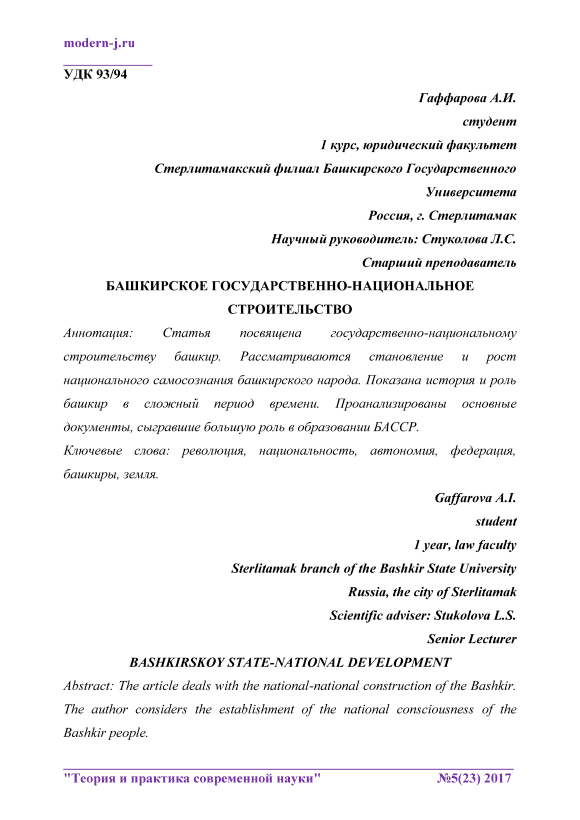 modern-j.ru

УДК 93/94

Гаффарова А.И.

студент

1 курс, юридический факультет

Стерлитамакский филиал Башкирского Государственного Университета

Россия, г. Стерлитамак

Научный руководитель: Стуколова Л.С.

Старший преподаватель

БАШКИРСКОЕ ГОСУДАРСТВЕННО-НАЦИОНАЛЬНОЕ СТРОИТЕЛЬСТВО

Аннотация: Статья посвящена государственно-национальному строительству башкир. Рассматриваются становление и рост национального самосознания башкирского народа. Показана история и роль башкир в сложный период времени. Проанализированы основные документы, сыгравшие большую роль в образовании БАССР.

Ключевые слова: революция, национальность, автономия, федерация, башкиры, земля.

Gaffarova A.I.

student

1 year, law faculty

Sterlitamak branch of the Bashkir State University

Russia, the city of Sterlitamak

Scientific adviser: Stukolova L.S.

Senior Lecturer

BASHKIRSKOY STATE-NATIONAL DEVELOPMENT

Abstract: The article deals with the national-national construction of the Bashkir. The author considers the establishment of the national consciousness of the Bashkir people.

"Теория и практика современной науки" №5(23) 2017